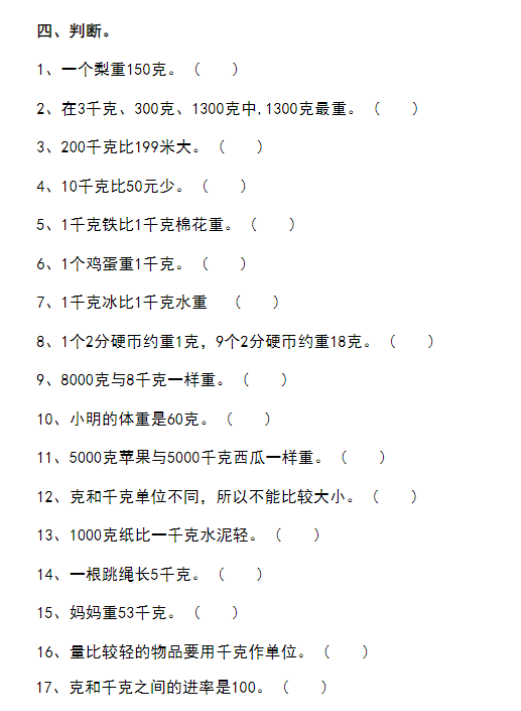 四、判断。

1、一个梨重150克。（　　）

2、在3千克、300克、1300克中,1300克最重。（　　）

3、200千克比199米大。（　　）

4、10千克比50元少。（　　）

5、1千克铁比1千克棉花重。（　　）

6、1个鸡蛋重1千克。（　　）

7、1千克冰比1千克水重　（　　）

8、1个2分硬币约重1克，9个2分硬币约重18克。（　　）

9、8000克与8千克一样重。（　　）

10、小明的体重是60克。（　　）

11、5000克苹果与5000千克西瓜一样重。（　　）

12、克和千克单位不同，所以不能比较大小。（　　）

13、1000克纸比一千克水泥轻。（　　）

14、一根跳绳长5千克。（　　）

15、妈妈重53千克。（　　）

16、量比较轻的物品要用千克作单位。（　　）

17、克和千克之间的进率是100。（　　）